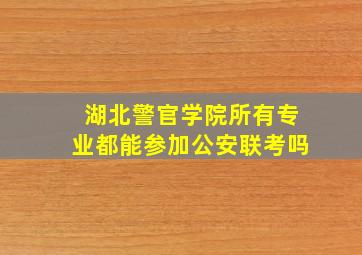 湖北警官学院所有专业都能参加公安联考吗